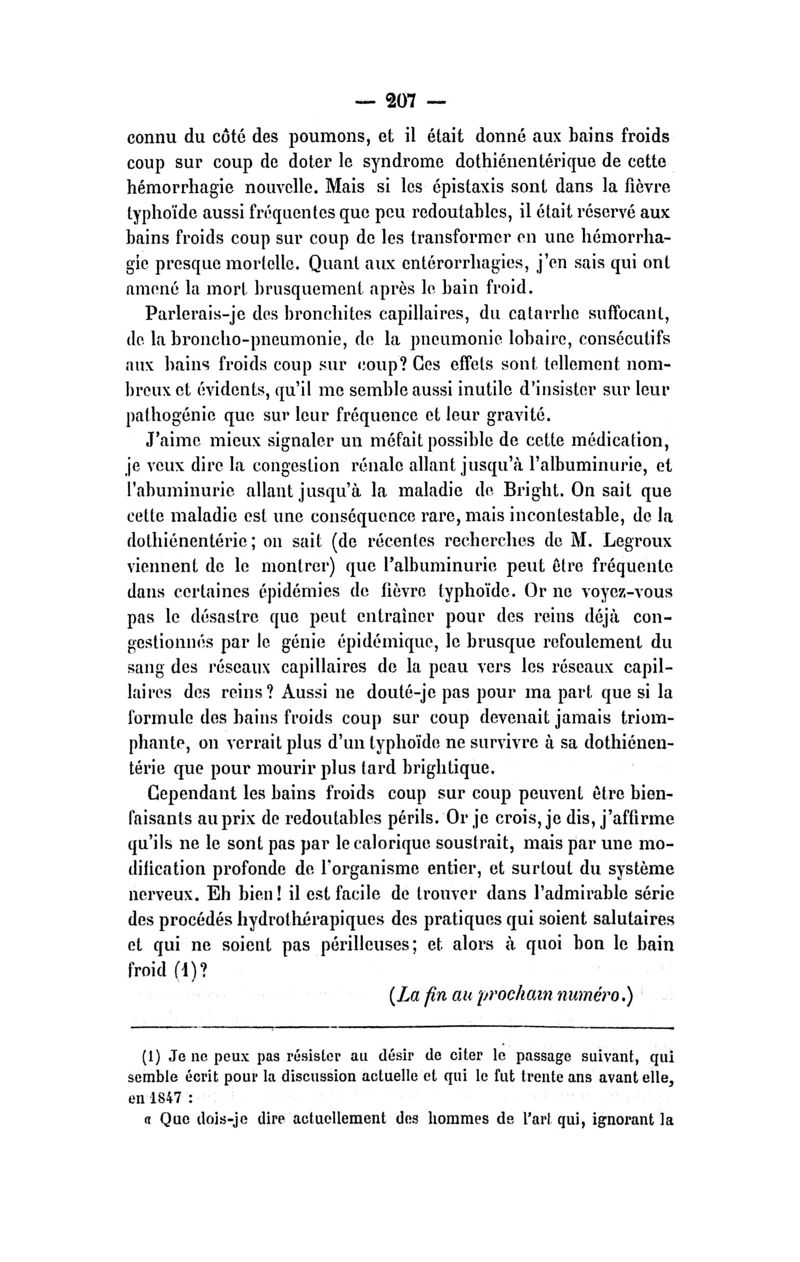 — 207 —

connu du côté des poumons, et il était donné aux bains froids coup sur coup de doter le syndrome dothiénentérique de cette hémorrhagie nouvelle. Mais si les épistaxis sont dans la fièvre typhoïde aussi fréquentes que peu redoutables, il était réservé aux bains froids coup sur coup de les transformer en une hémorrhagie presque mortelle. Quant aux entérorrhagies, j'en sais qui ont amené la mort brusquement après le bain froid.

Parlerais-je des bronchites capillaires, du catarrhe suffocant, de la broncho-pneumonie, de la pneumonie lobaire, consécutifs aux bains froids coup sur coup? Ces effets sont tellement nombreux et évidents, qu'il me semble aussi inutile d'insister sur leur pathogénie que sur leur fréquence et leur gravité.

J'aime mieux signaler un méfait possible de cette médication, je veux dire la congestion rénale allant jusqu'à l'albuminurie, et l'abuminurie allant jusqu'à la maladie de Bright. On sait que cette maladie est une conséquence rare, mais incontestable, de la dothiénentérie; on sait (de récentes recherches de M. Legroux viennent de le montrer) que l'albuminurie peut être fréquente dans certaines épidémies de fièvre typhoïde. Or ne voyez-vous pas le désastre que peut entraîner pour des reins déjà congestionnés par le génie épidémique, le brusque refoulement du sang des réseaux capillaires de la peau vers les réseaux capillaires des reins? Aussi ne douté-je pas pour ma part que si la formule des bains froids coup sur coup devenait jamais triomphante, on verrait plus d'un typhoïde ne survivre à sa dothiénentérie que pour mourir plus tard brightique.

Cependant les bains froids coup sur coup peuvent être bienfaisants au prix de redoutables périls. Or je crois, je dis, j'affirme qu'ils ne le sont pas par le calorique soustrait, mais par une modification profonde de l'organisme entier, et surtout du système nerveux. Eh bien! il est facile de trouver dans l'admirable série des procédés hydrothérapiques des pratiques qui soient salutaires et qui ne soient pas périlleuses; et alors à quoi bon le bain froid (1)?

(La fin au prochain numéro.)

(1) Je ne peux pas résister au désir de citer le passage suivant, qui semble écrit pour la discussion actuelle et qui le fut trente ans avant elle, en 1847 :

« Que dois-je dire actuellement des hommes de l'art qui, ignorant la